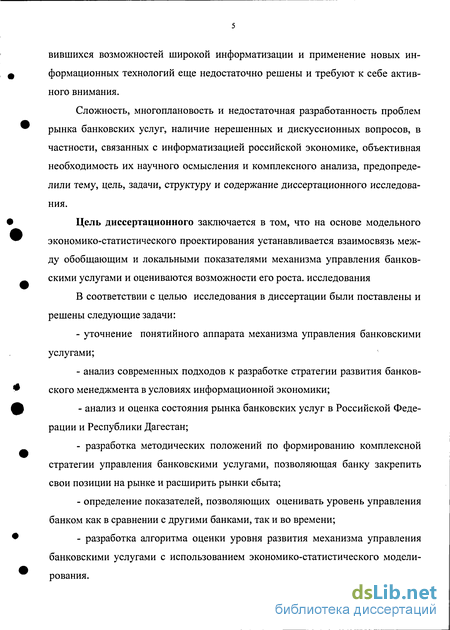 5

вившихся возможностей широкой информатизации и применение новых информационных технологий еще недостаточно решены и требуют к себе активного внимания.

Сложность, многоплановость и недостаточная разработанность проблем рынка банковских услуг, наличие нерешенных и дискуссионных вопросов, в частности, связанных с информатизацией российской экономике, объективная необходимость их научного осмысления и комплексного анализа, предопределили тему, цель, задачи, структуру и содержание диссертационного исследования.

Цель диссертационного заключается в том, что на основе модельного экономико-статистического проектирования устанавливается взаимосвязь между обобщающим и локальными показателями механизма управления банковскими услугами и оцениваются возможности его роста. исследования

В соответствии с целью исследования в диссертации были поставлены и решены следующие задачи:

- уточнение понятийного аппарата механизма управления банковскими услугами;

- анализ современных подходов к разработке стратегии развития банковского менеджмента в условиях информационной экономики;

- анализ и оценка состояния рынка банковских услуг в Российской Федерации и Республики Дагестан;

- разработка методических положений по формированию комплексной стратегии управления банковскими услугами, позволяющая банку закрепить свои позиции на рынке и расширить рынки сбыта;

- определение показателей, позволяющих оценивать уровень управления банком как в сравнении с другими банками, так и во времени;

- разработка алгоритма оценки уровня развития механизма управления банковскими услугами с использованием экономико-статистического моделирования.

dsLib.net
библиотека диссертаций